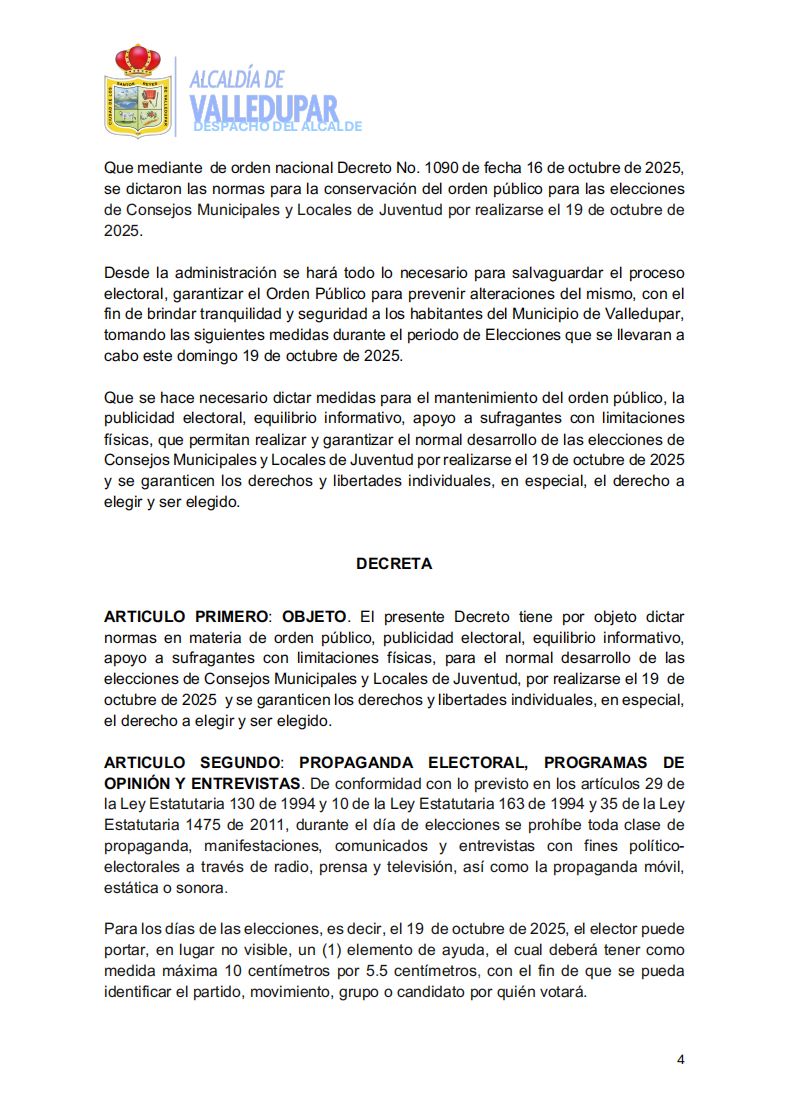 ALCALDÍA DE
VALLEDUPAR
DESPACHO DEL ALCALDE

Que mediante de orden nacional Decreto No. 1090 de fecha 16 de octubre de 2025, se dictaron las normas para la conservación del orden público para las elecciones de Consejos Municipales y Locales de Juventud por realizarse el 19 de octubre de 2025.

Desde la administración se hará todo lo necesario para salvaguardar el proceso electoral, garantizar el Orden Público para prevenir alteraciones del mismo, con el fin de brindar tranquilidad y seguridad a los habitantes del Municipio de Valledupar, tomando las siguientes medidas durante el periodo de Elecciones que se llevaran a cabo este domingo 19 de octubre de 2025.

Que se hace necesario dictar medidas para el mantenimiento del orden público, la publicidad electoral, equilibrio informativo, apoyo a sufragantes con limitaciones físicas, que permitan realizar y garantizar el normal desarrollo de las elecciones de Consejos Municipales y Locales de Juventud por realizarse el 19 de octubre de 2025 y se garanticen los derechos y libertades individuales, en especial, el derecho a elegir y ser elegido.

DECRETA

ARTICULO PRIMERO: OBJETO. El presente Decreto tiene por objeto dictar normas en materia de orden público, publicidad electoral, equilibrio informativo, apoyo a sufragantes con limitaciones físicas, para el normal desarrollo de las elecciones de Consejos Municipales y Locales de Juventud, por realizarse el 19 de octubre de 2025 y se garanticen los derechos y libertades individuales, en especial, el derecho a elegir y ser elegido.

ARTICULO SEGUNDO: PROPAGANDA ELECTORAL, PROGRAMAS DE OPINIÓN Y ENTREVISTAS. De conformidad con lo previsto en los artículos 29 de la Ley Estatutaria 130 de 1994 y 10 de la Ley Estatutaria 163 de 1994 y 35 de la Ley Estatutaria 1475 de 2011, durante el día de elecciones se prohíbe toda clase de propaganda, manifestaciones, comunicados y entrevistas con fines político-electorales a través de radio, prensa y televisión, así como la propaganda móvil, estática o sonora.

Para los días de las elecciones, es decir, el 19 de octubre de 2025, el elector puede portar, en lugar no visible, un (1) elemento de ayuda, el cual deberá tener como medida máxima 10 centímetros por 5.5 centímetros, con el fin de que se pueda identificar el partido, movimiento, grupo o candidato por quién votará.

4